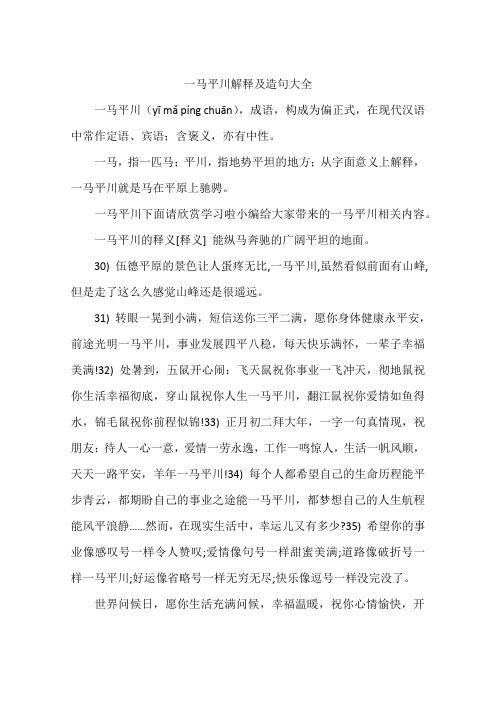 一马平川解释及造句大全

一马平川（yī mǎ píng chuān），成语，构成为偏正式，在现代汉语中常作定语、宾语；含褒义，亦有中性。

一马，指一匹马；平川，指地势平坦的地方；从字面意义上解释，一马平川就是马在平原上驰骋。

一马平川下面请欣赏学习啦小编给大家带来的一马平川相关内容。

一马平川的释义[释义] 能纵马奔驰的广阔平坦的地面。

30) 伍德平原的景色让人蛋疼无比,一马平川,虽然看似前面有山峰,但是走了这么久感觉山峰还是很遥远。

31) 转眼一晃到小满，短信送你三平二满，愿你身体健康永平安，前途光明一马平川，事业发展四平八稳，每天快乐满怀，一辈子幸福美满!32) 处暑到，五鼠开心闹：飞天鼠祝你事业一飞冲天，彻地鼠祝你生活幸福彻底，穿山鼠祝你人生一马平川，翻江鼠祝你爱情如鱼得水，锦毛鼠祝你前程似锦!33) 正月初二拜大年，一字一句真情现，祝朋友：待人一心一意，爱情一劳永逸，工作一鸣惊人，生活一帆风顺，天天一路平安，羊年一马平川!34) 每个人都希望自己的生命历程能平步青云，都期盼自己的事业之途能一马平川，都梦想自己的人生航程能风平浪静......然而，在现实生活中，幸运儿又有多少?35) 希望你的事业像感叹号一样令人赞叹;爱情像句号一样甜蜜美满;道路像破折号一样一马平川;好运像省略号一样无穷无尽;快乐像逗号一样没完没了。

世界问候日，愿你生活充满问候，幸福温暖，祝你心情愉快，开